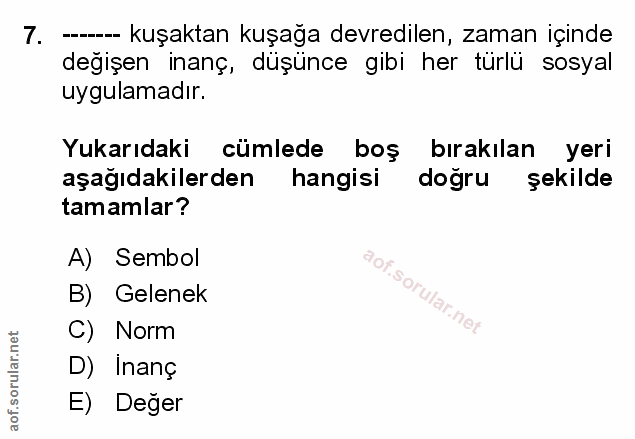 7. ------- kuşaktan kuşağa devredilen, zaman içinde değişen inanç, düşünce gibi her türlü sosyal uygulamadır.

Yukarıdaki cümlede boş bırakılan yeri aşağıdakilerden hangisi doğru şekilde tamamlar?

A) Sembol
B) Gelenek
C) Norm
D) İnanç
E) Değer

aof.sorular.net